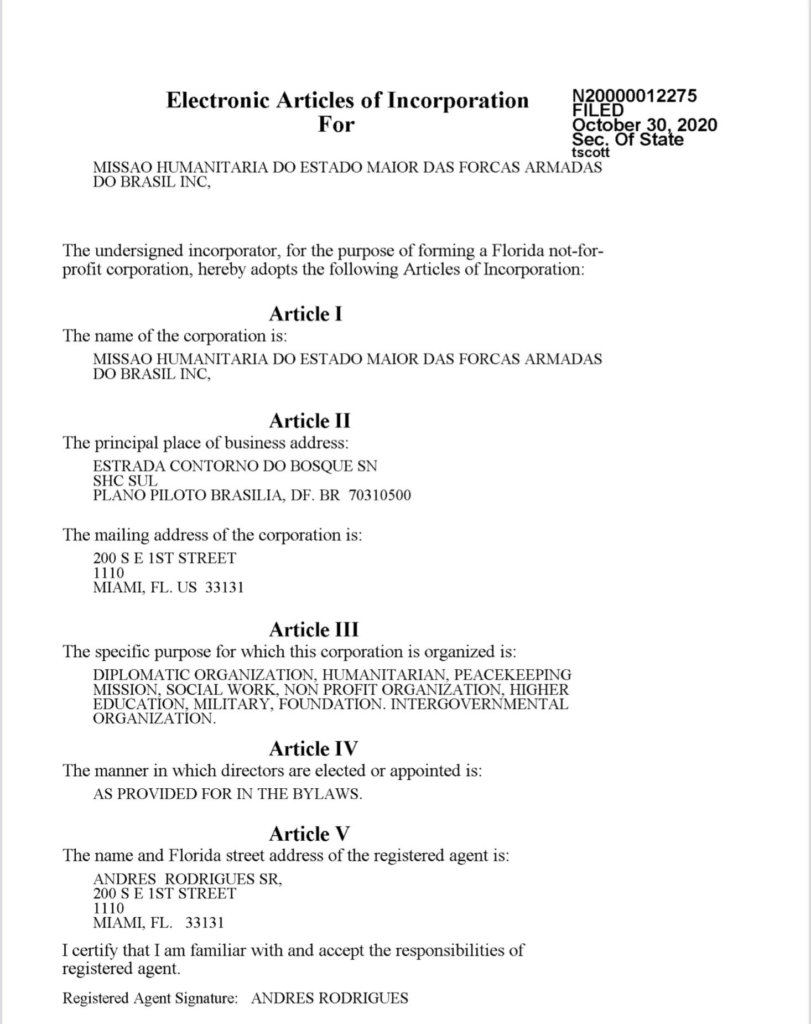 Electronic Articles of Incorporation
For

N20000012275
FILED
October 30, 2020
Sec. Of State
tscott

MISSAO HUMANITARIA DO ESTADO MAIOR DAS FORCAS ARMADAS DO BRASIL INC,

The undersigned incorporator, for the purpose of forming a Florida not-for-profit corporation, hereby adopts the following Articles of Incorporation:

Article I
The name of the corporation is:
MISSAO HUMANITARIA DO ESTADO MAIOR DAS FORCAS ARMADAS DO BRASIL INC,

Article II
The principal place of business address:
ESTRADA CONTORNO DO BOSQUE SN
SHC SUL
PLANO PILOTO BRASILIA, DF. BR 70310500

The mailing address of the corporation is:
200 S E 1ST STREET
1110
MIAMI, FL. US 33131

Article III
The specific purpose for which this corporation is organized is:
DIPLOMATIC ORGANIZATION, HUMANITARIAN, PEACEKEEPING MISSION, SOCIAL WORK, NON PROFIT ORGANIZATION, HIGHER EDUCATION, MILITARY, FOUNDATION. INTERGOVERNMENTAL ORGANIZATION.

Article IV
The manner in which directors are elected or appointed is:
AS PROVIDED FOR IN THE BYLAWS.

Article V
The name and Florida street address of the registered agent is:
ANDRES RODRIGUES SR,
200 S E 1ST STREET
1110
MIAMI, FL. 33131

I certify that I am familiar with and accept the responsibilities of registered agent.

Registered Agent Signature: ANDRES RODRIGUES